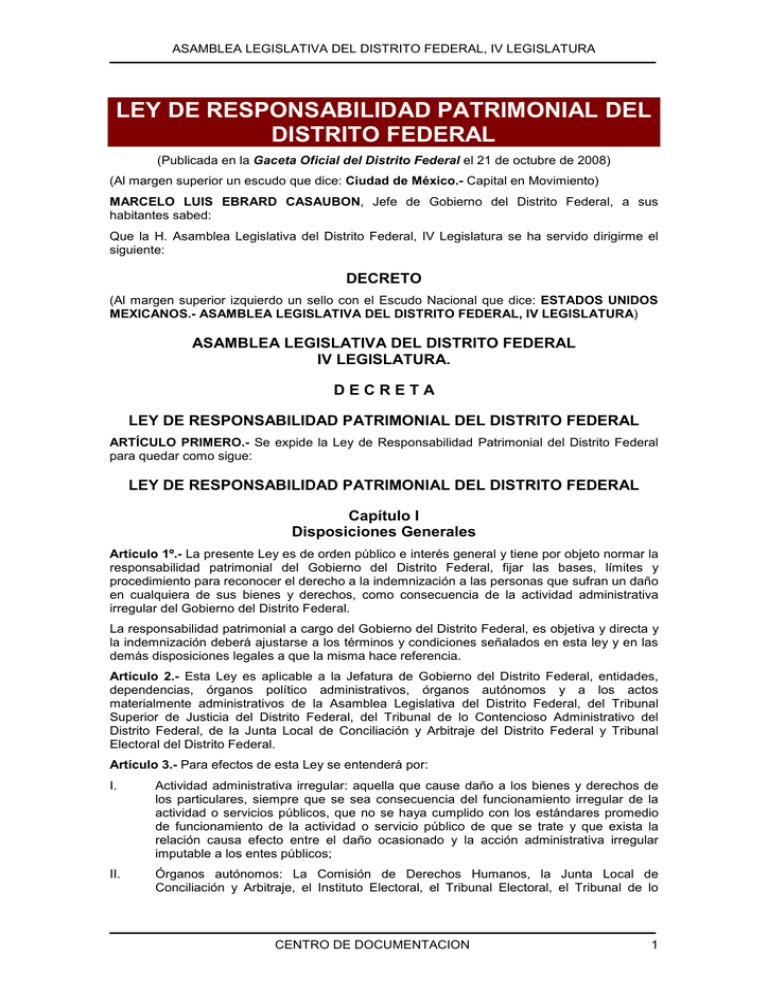 ASAMBLEA LEGISLATIVA DEL DISTRITO FEDERAL, IV LEGISLATURA

LEY DE RESPONSABILIDAD PATRIMONIAL DEL DISTRITO FEDERAL

(Publicada en la Gaceta Oficial del Distrito Federal el 21 de octubre de 2008)

(Al margen superior un escudo que dice: Ciudad de México.- Capital en Movimiento)

MARCELO LUIS EBRARD CASAUBON, Jefe de Gobierno del Distrito Federal, a sus habitantes sabed:

Que la H. Asamblea Legislativa del Distrito Federal, IV Legislatura se ha servido dirigirme el siguiente:

DECRETO

(Al margen superior izquierdo un sello con el Escudo Nacional que dice: ESTADOS UNIDOS MEXICANOS.- ASAMBLEA LEGISLATIVA DEL DISTRITO FEDERAL, IV LEGISLATURA)

ASAMBLEA LEGISLATIVA DEL DISTRITO FEDERAL
IV LEGISLATURA.

D E C R E T A

LEY DE RESPONSABILIDAD PATRIMONIAL DEL DISTRITO FEDERAL

ARTÍCULO PRIMERO.- Se expide la Ley de Responsabilidad Patrimonial del Distrito Federal para quedar como sigue:

LEY DE RESPONSABILIDAD PATRIMONIAL DEL DISTRITO FEDERAL

Capítulo I
Disposiciones Generales

Artículo 1º.- La presente Ley es de orden público e interés general y tiene por objeto normar la responsabilidad patrimonial del Gobierno del Distrito Federal, fijar las bases, límites y procedimiento para reconocer el derecho a la indemnización a las personas que sufran un daño en cualquiera de sus bienes y derechos, como consecuencia de la actividad administrativa irregular del Gobierno del Distrito Federal.

La responsabilidad patrimonial a cargo del Gobierno del Distrito Federal, es objetiva y directa y la indemnización deberá ajustarse a los términos y condiciones señalados en esta ley y en las demás disposiciones legales a que la misma hace referencia.

Artículo 2.- Esta Ley es aplicable a la Jefatura de Gobierno del Distrito Federal, entidades, dependencias, órganos político administrativos, órganos autónomos y a los actos materialmente administrativos de la Asamblea Legislativa del Distrito Federal, del Tribunal Superior de Justicia del Distrito Federal, del Tribunal de lo Contencioso Administrativo del Distrito Federal, de la Junta Local de Conciliación y Arbitraje del Distrito Federal y Tribunal Electoral del Distrito Federal.

Artículo 3.- Para efectos de esta Ley se entenderá por:

I. Actividad administrativa irregular: aquella que cause daño a los bienes y derechos de los particulares, siempre que se sea consecuencia del funcionamiento irregular de la actividad o servicios públicos, que no se haya cumplido con los estándares promedio de funcionamiento de la actividad o servicio público de que se trate y que exista la relación causa efecto entre el daño ocasionado y la acción administrativa irregular imputable a los entes públicos;

II. Órganos autónomos: La Comisión de Derechos Humanos, la Junta Local de Conciliación y Arbitraje, el Instituto Electoral, el Tribunal Electoral, el Tribunal de lo

CENTRO DE DOCUMENTACION 1